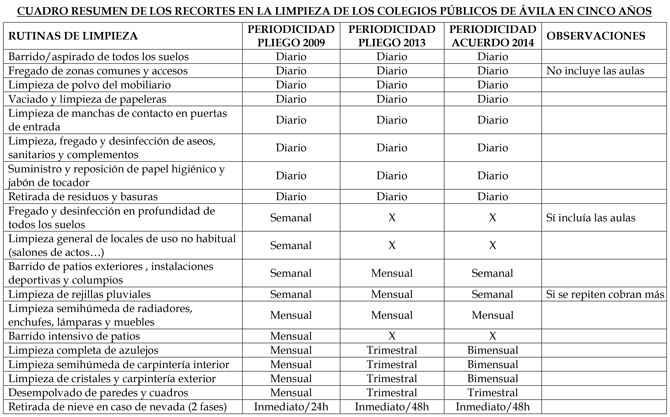 CUADRO RESUMEN DE LOS RECORTES EN LA LIMPIEZA DE LOS COLEGIOS PÚBLICOS DE ÁVILA EN CINCO AÑOS

| RUTINAS DE LIMPIEZA | PERIODICIDAD PLIEGO 2009 | PERIODICIDAD PLIEGO 2013 | PERIODICIDAD ACUERDO 2014 | OBSERVACIONES |
|---|---|---|---|---|
| Barrido/aspirado de todos los suelos | Diario | Diario | Diario | |
| Fregado de zonas comunes y accesos | Diario | Diario | Diario | No incluye las aulas |
| Limpieza de polvo del mobiliario | Diario | Diario | Diario | |
| Vaciado y limpieza de papeleras | Diario | Diario | Diario | |
| Limpieza de manchas de contacto en puertas de entrada | Diario | Diario | Diario | |
| Limpieza, fregado y desinfección de aseos, sanitarios y complementos | Diario | Diario | Diario | |
| Suministro y reposición de papel higiénico y jabón de tocador | Diario | Diario | Diario | |
| Retirada de residuos y basuras | Diario | Diario | Diario | |
| Fregado y desinfección en profundidad de todos los suelos | Semanal | X | X | Sí incluía las aulas |
| Limpieza general de locales de uso no habitual (salones de actos…) | Semanal | X | X | |
| Barrido de patios exteriores , instalaciones deportivas y columpios | Semanal | Mensual | Semanal | |
| Limpieza de rejillas pluviales | Semanal | Mensual | Semanal | Si se repiten cobran más |
| Limpieza semihúmeda de radiadores, enchufes, lámparas y muebles | Mensual | Mensual | Mensual | |
| Barrido intensivo de patios | Mensual | X | X | |
| Limpieza completa de azulejos | Mensual | Trimestral | Bimensual | |
| Limpieza semihúmeda de carpintería interior | Mensual | Trimestral | Bimensual | |
| Limpieza de cristales y carpintería exterior | Mensual | Trimestral | Bimensual | |
| Desempolvado de paredes y cuadros | Mensual | Trimestral | Trimestral | |
| Retirada de nieve en caso de nevada (2 fases) | Inmediato/24h | Inmediato/48h | Inmediato/48h | |